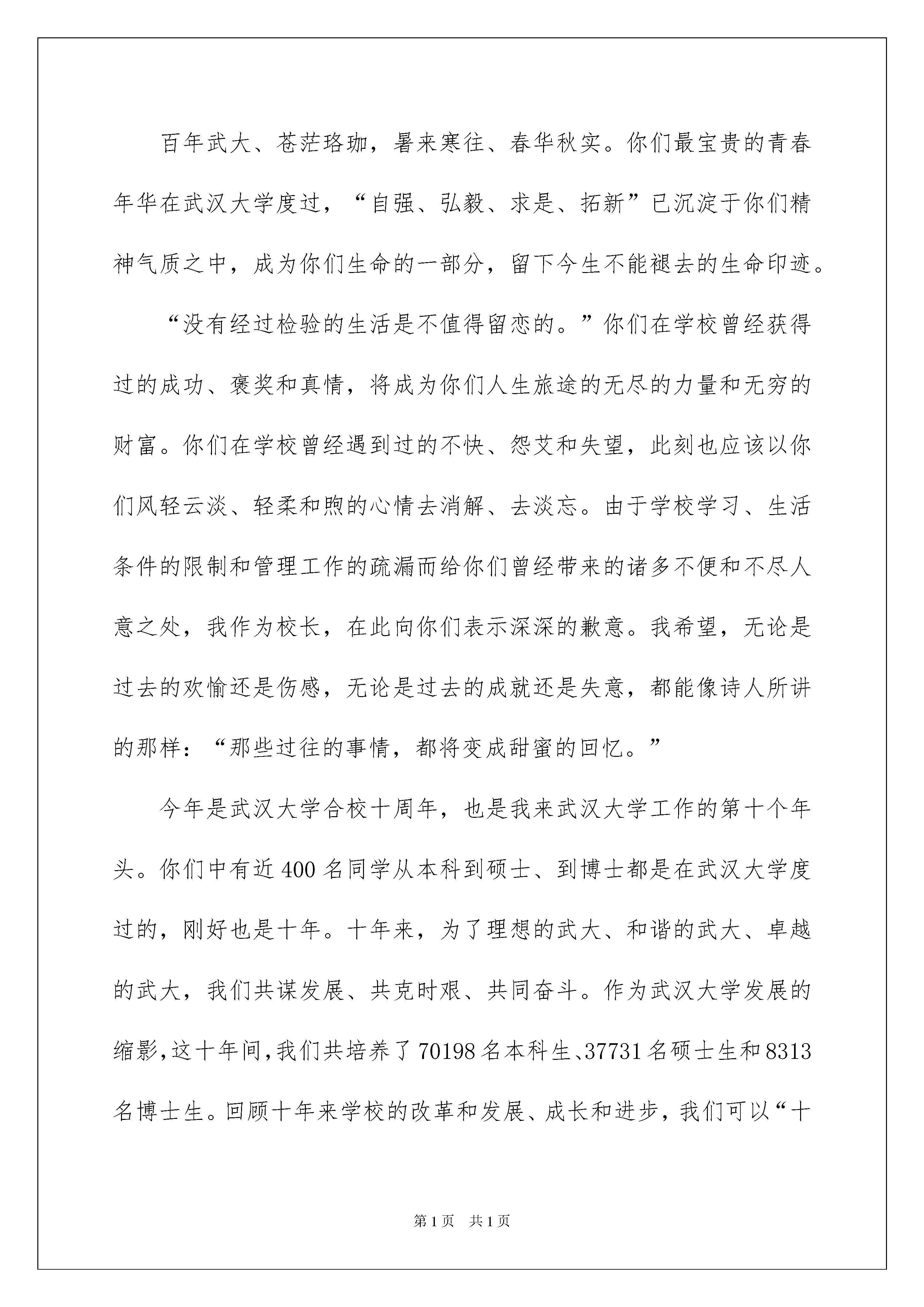 百年武大、苍茫珞珈，暑来寒往、春华秋实。你们最宝贵的青春年华在武汉大学度过，“自强、弘毅、求是、拓新”已沉淀于你们精神气质之中，成为你们生命的一部分，留下今生不能褪去的生命印迹。

“没有经过检验的生活是不值得留恋的。”你们在学校曾经获得过的成功、褒奖和真情，将成为你们人生旅途的无尽的力量和无穷的财富。你们在学校曾经遇到过的不快、怨艾和失望，此刻也应该以你们风轻云淡、轻柔和煦的心情去消解、去淡忘。由于学校学习、生活条件的限制和管理工作的疏漏而给你们曾经带来的诸多不便和不尽人意之处，我作为校长，在此向你们表示深深的歉意。我希望，无论是过去的欢愉还是伤感，无论是过去的成就还是失意，都能像诗人所讲的那样：“那些过往的事情，都将变成甜蜜的回忆。”

今年是武汉大学合校十周年，也是我来武汉大学工作的第十个年头。你们中有近400名同学从本科到硕士、到博士都是在武汉大学度过的，刚好也是十年。十年来，为了理想的武大、和谐的武大、卓越的武大，我们共谋发展、共克时艰、共同奋斗。作为武汉大学发展的缩影，这十年间，我们共培养了70198名本科生、37731名硕士生和8313名博士生。回顾十年来学校的改革和发展、成长和进步，我们可以“十

第1页 共1页